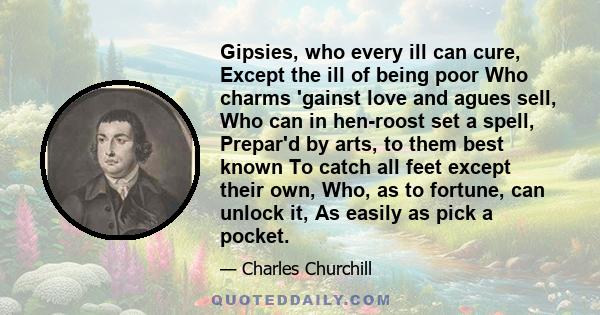 Gipsies, who every ill can cure, Except the ill of being poor Who charms 'gainst love and agues sell, Who can in hen-roost set a spell, Prepar'd by arts, to them best known To catch all feet except their own, Who, as to fortune, can unlock it, As easily as pick a pocket.

— Charles Churchill

QUOTEDDAILY.COM